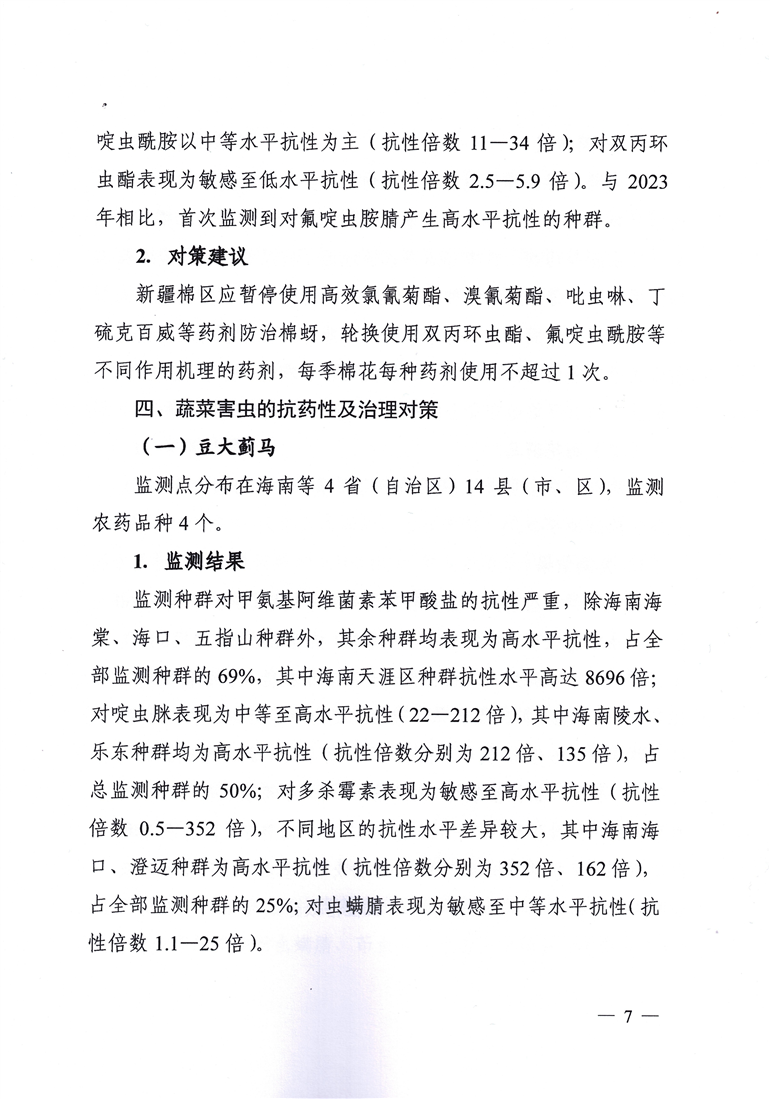 啶虫酰胺以中等水平抗性为主（抗性倍数 11—34 倍）；对双丙环虫酯表现为敏感至低水平抗性（抗性倍数 2.5—5.9 倍）。与 2023 年相比，首次监测到对氟啶虫胺腈产生高水平抗性的种群。

2. 对策建议

新疆棉区应暂停使用高效氯氰菊酯、溴氰菊酯、吡虫啉、丁硫克百威等药剂防治棉蚜，轮换使用双丙环虫酯、氟啶虫酰胺等不同作用机理的药剂，每季棉花每种药剂使用不超过 1 次。

四、蔬菜害虫的抗药性及治理对策

（一）豆大蓟马

监测点分布在海南等 4 省（自治区）14 县（市、区），监测农药品种 4 个。

1. 监测结果

监测种群对甲氨基阿维菌素苯甲酸盐的抗性严重，除海南海棠、海口、五指山种群外，其余种群均表现为高水平抗性，占全部监测种群的 69%，其中海南天涯区种群抗性水平高达 8696 倍；对啶虫脒表现为中等至高水平抗性（22—212 倍），其中海南陵水、乐东种群均为高水平抗性（抗性倍数分别为 212 倍、135 倍），占总监测种群的 50%；对多杀霉素表现为敏感至高水平抗性（抗性倍数 0.5—352 倍），不同地区的抗性水平差异较大，其中海南海口、澄迈种群为高水平抗性（抗性倍数分别为 352 倍、162 倍），占全部监测种群的 25%；对虫螨腈表现为敏感至中等水平抗性（抗性倍数 1.1—25 倍）。

— 7 —